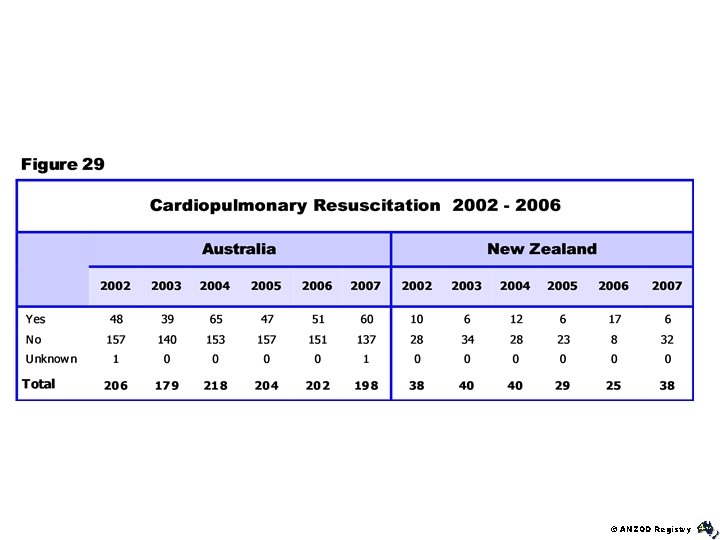 Figure 29

Cardiopulmonary Resuscitation 2002 - 2006

| | Australia | | | | | | New Zealand | | | | | |
|---|---|---|---|---|---|---|---|---|---|---|---|---|
| | 2002 | 2003 | 2004 | 2005 | 2006 | 2007 | 2002 | 2003 | 2004 | 2005 | 2006 | 2007 |
| Yes | 48 | 39 | 65 | 47 | 51 | 60 | 10 | 6 | 12 | 6 | 17 | 6 |
| No | 157 | 140 | 153 | 157 | 151 | 137 | 28 | 34 | 28 | 23 | 8 | 32 |
| Unknown | 1 | 0 | 0 | 0 | 0 | 1 | 0 | 0 | 0 | 0 | 0 | 0 |
| Total | 206 | 179 | 218 | 204 | 202 | 198 | 38 | 40 | 40 | 29 | 25 | 38 |

© ANZOD Registry